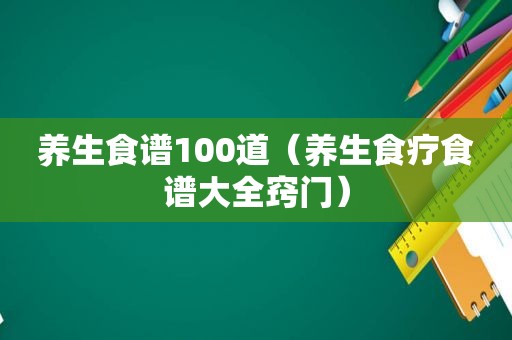 养生食谱100道（养生食疗食谱大全窍门）